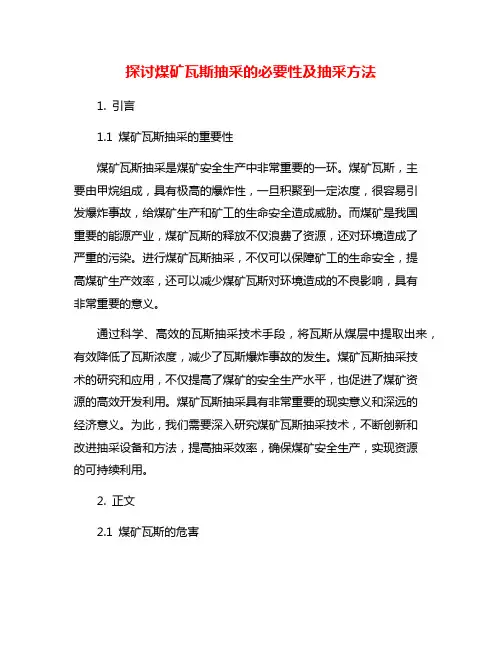 探讨煤矿瓦斯抽采的必要性及抽采方法

1. 引言

1.1 煤矿瓦斯抽采的重要性

煤矿瓦斯抽采是煤矿安全生产中非常重要的一环。煤矿瓦斯，主要由甲烷组成，具有极高的爆炸性，一旦积聚到一定浓度，很容易引发爆炸事故，给煤矿生产和矿工的生命安全造成威胁。而煤矿是我国重要的能源产业，煤矿瓦斯的释放不仅浪费了资源，还对环境造成了严重的污染。进行煤矿瓦斯抽采，不仅可以保障矿工的生命安全，提高煤矿生产效率，还可以减少煤矿瓦斯对环境造成的不良影响，具有非常重要的意义。

通过科学、高效的瓦斯抽采技术手段，将瓦斯从煤层中提取出来，有效降低了瓦斯浓度，减少了瓦斯爆炸事故的发生。煤矿瓦斯抽采技术的研究和应用，不仅提高了煤矿的安全生产水平，也促进了煤矿资源的高效开发利用。煤矿瓦斯抽采具有非常重要的现实意义和深远的经济意义。为此，我们需要深入研究煤矿瓦斯抽采技术，不断创新和改进抽采设备和方法，提高抽采效率，确保煤矿安全生产，实现资源的可持续利用。

2. 正文

2.1 煤矿瓦斯的危害